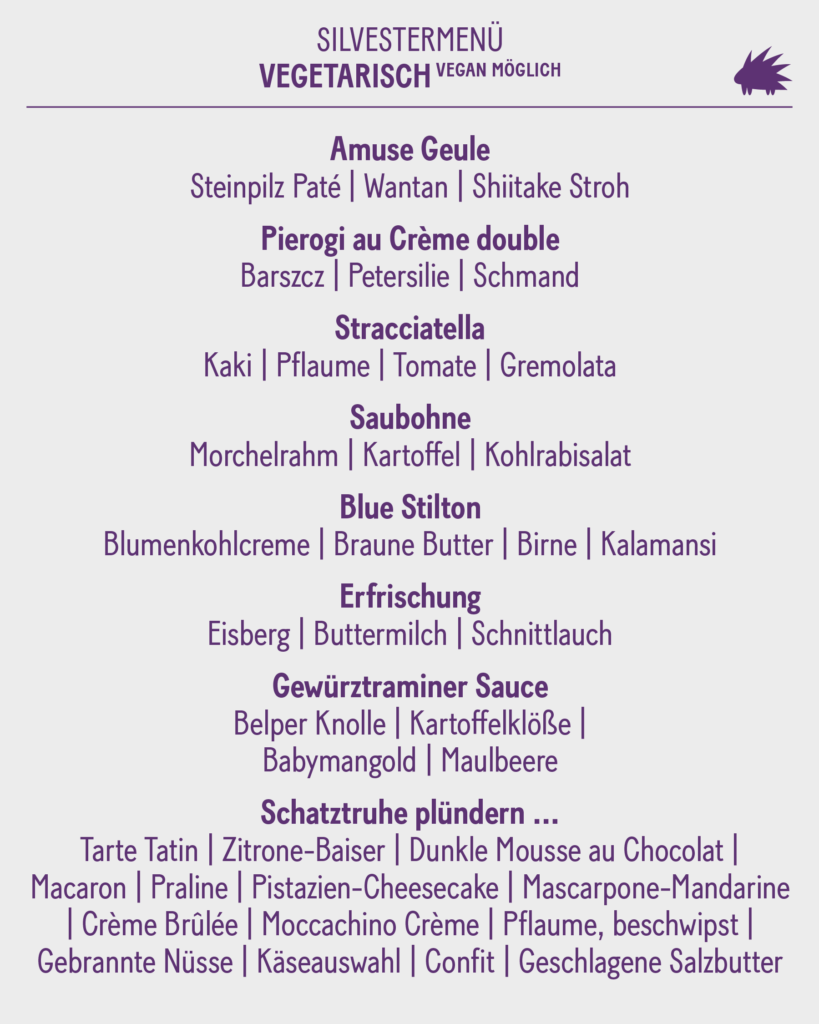 SILVESTERMENÜ
VEGETARISCH VEGAN MÖGLICH

Amuse Geule
Steinpilz Paté | Wantan | Shiitake Stroh

Pierogi au Crème double
Barszcz | Petersilie | Schmand

Stracciatella
Kaki | Pflaume | Tomate | Gremolata

Saubohne
Morchelrahm | Kartoffel | Kohlrabisalat

Blue Stilton
Blumenkohlcreme | Braune Butter | Birne | Kalamansi

Erfrischung
Eisberg | Buttermilch | Schnittlauch

Gewürztraminer Sauce
Belper Knolle | Kartoffelklöße | Babymangold | Maulbeere

Schatztruhe plündern ...
Tarte Tatin | Zitrone-Baiser | Dunkle Mousse au Chocolat | Macaron | Praline | Pistazien-Cheesecake | Mascarpone-Mandarine | Crème Brûlée | Moccachino Crème | Pflaume, beschwipst | Gebrannte Nüsse | Käseauswahl | Confit | Geschlagene Salzbutter